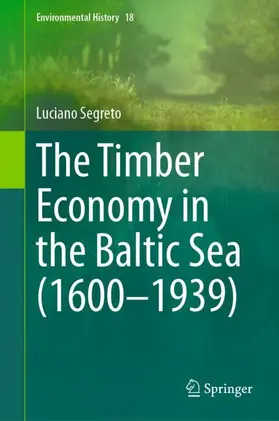 Environmental History 18

Luciano Segreto

The Timber Economy in the Baltic Sea (1600–1939)

Springer